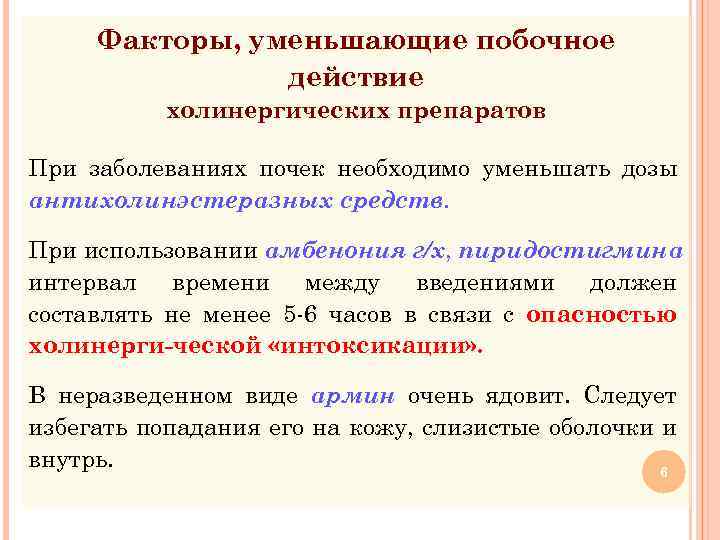 Факторы, уменьшающие побочное действие
холинергических препаратов

При заболеваниях почек необходимо уменьшать дозы антихолинэстеразных средств.

При использовании амбенония г/х, пиридостигмина интервал времени между введениями должен составлять не менее 5-6 часов в связи с опасностью холинерги-ческой «интоксикации».

В неразведенном виде армин очень ядовит. Следует избегать попадания его на кожу, слизистые оболочки и внутрь.

6